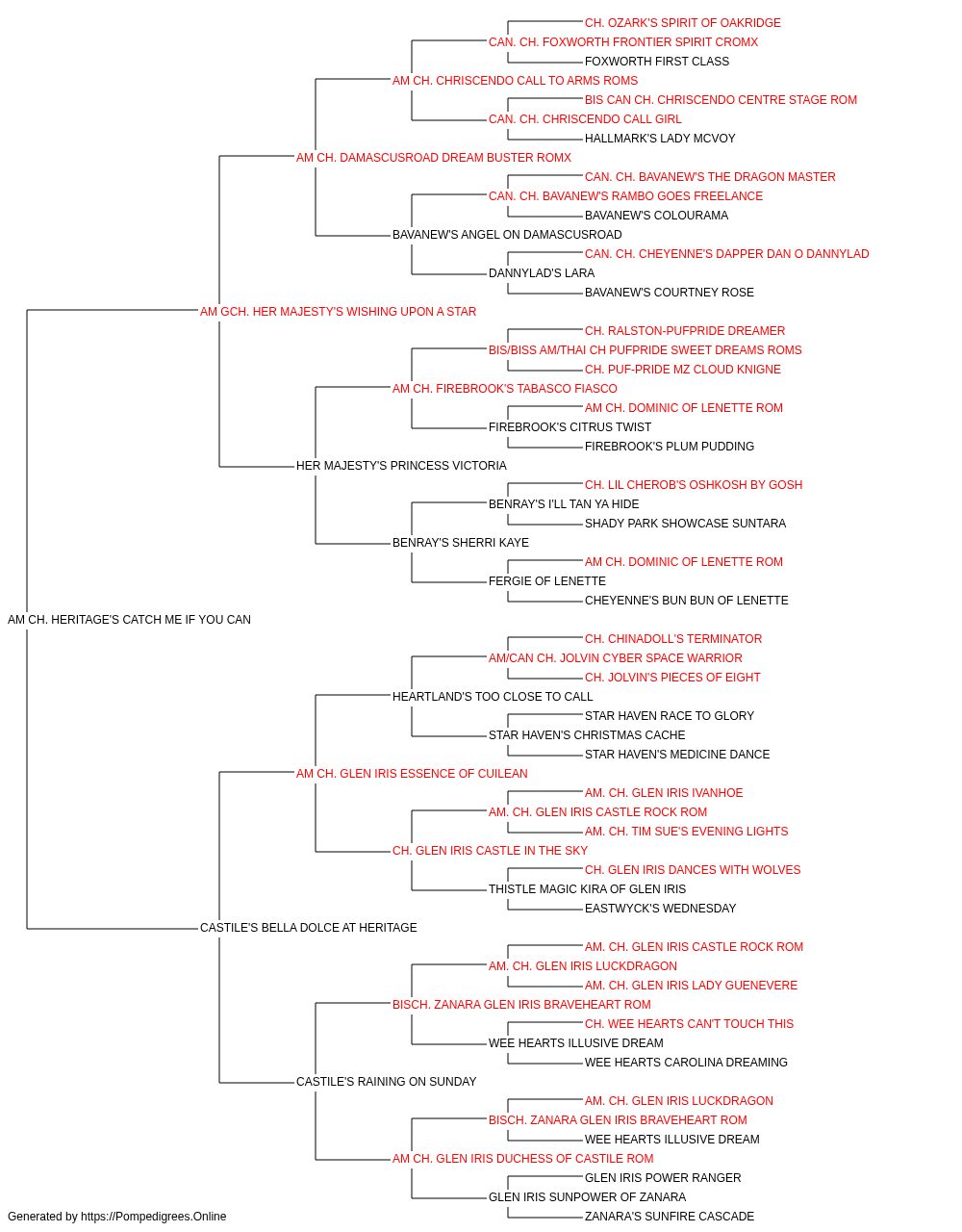 CH. OZARK'S SPIRIT OF OAKRIDGE
CAN. CH. FOXWORTH FRONTIER SPIRIT CROMX
FOXWORTH FIRST CLASS
AM CH. CHRISCENDO CALL TO ARMS ROMS
BIS CAN CH. CHRISCENDO CENTRE STAGE ROM
CAN. CH. CHRISCENDO CALL GIRL
HALLMARK'S LADY MCVOY
AM CH. DAMASCUSROAD DREAM BUSTER ROMX
CAN. CH. BAVANEW'S THE DRAGON MASTER
CAN. CH. BAVANEW'S RAMBO GOES FREELANCE
BAVANEW'S COLOURAMA
BAVANEW'S ANGEL ON DAMASCUSROAD
CAN. CH. CHEYENNE'S DAPPER DAN O DANNYLAD
DANNYLAD'S LARA
BAVANEW'S COURTNEY ROSE
AM GCH. HER MAJESTY'S WISHING UPON A STAR
CH. RALSTON-PUFPRIDE DREAMER
BIS/BISS AM/THAI CH PUFPRIDE SWEET DREAMS ROMS
CH. PUF-PRIDE MZ CLOUD KNIGNE
AM CH. FIREBROOK'S TABASCO FIASCO
AM CH. DOMINIC OF LENETTE ROM
FIREBROOK'S CITRUS TWIST
FIREBROOK'S PLUM PUDDING
HER MAJESTY'S PRINCESS VICTORIA
CH. LIL CHEROB'S OSHKOSH BY GOSH
BENRAY'S I'LL TAN YA HIDE
SHADY PARK SHOWCASE SUNTARA
BENRAY'S SHERRI KAYE
AM CH. DOMINIC OF LENETTE ROM
FERGIE OF LENETTE
CHEYENNE'S BUN BUN OF LENETTE
AM CH. HERITAGE'S CATCH ME IF YOU CAN
CH. CHINADOLL'S TERMINATOR
AM/CAN CH. JOLVIN CYBER SPACE WARRIOR
CH. JOLVIN'S PIECES OF EIGHT
HEARTLAND'S TOO CLOSE TO CALL
STAR HAVEN RACE TO GLORY
STAR HAVEN'S CHRISTMAS CACHE
STAR HAVEN'S MEDICINE DANCE
AM CH. GLEN IRIS ESSENCE OF CUILEAN
AM. CH. GLEN IRIS IVANHOE
AM. CH. GLEN IRIS CASTLE ROCK ROM
AM. CH. TIM SUE'S EVENING LIGHTS
CH. GLEN IRIS CASTLE IN THE SKY
CH. GLEN IRIS DANCES WITH WOLVES
THISTLE MAGIC KIRA OF GLEN IRIS
EASTWYCK'S WEDNESDAY
CASTILE'S BELLA DOLCE AT HERITAGE
AM. CH. GLEN IRIS CASTLE ROCK ROM
AM. CH. GLEN IRIS LUCKDRAGON
AM. CH. GLEN IRIS LADY GUENEVERE
BISCH. ZANARA GLEN IRIS BRAVEHEART ROM
CH. WEE HEARTS CAN'T TOUCH THIS
WEE HEARTS ILLUSIVE DREAM
WEE HEARTS CAROLINA DREAMING
CASTILE'S RAINING ON SUNDAY
AM. CH. GLEN IRIS LUCKDRAGON
BISCH. ZANARA GLEN IRIS BRAVEHEART ROM
WEE HEARTS ILLUSIVE DREAM
AM CH. GLEN IRIS DUCHESS OF CASTILE ROM
GLEN IRIS POWER RANGER
GLEN IRIS SUNPOWER OF ZANARA
ZANARA'S SUNFIRE CASCADE
Generated by https://Pompedigrees.Online